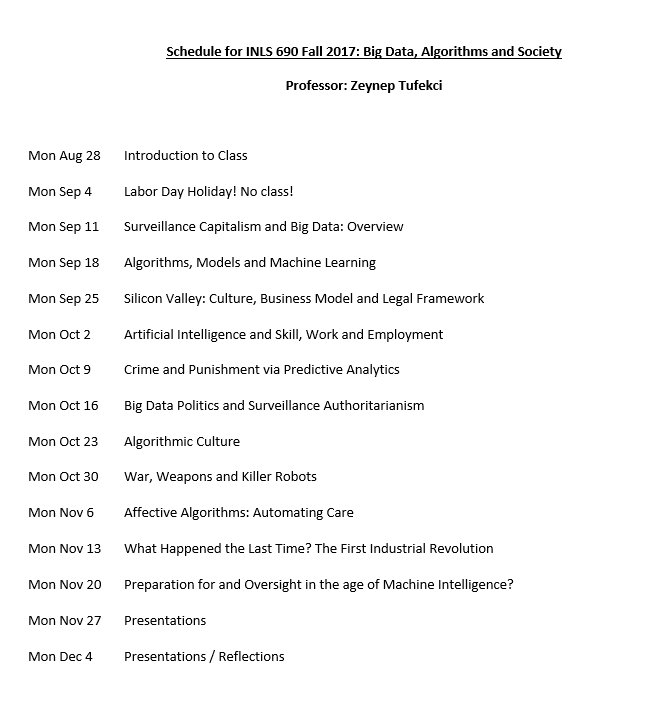 Schedule for INLS 690 Fall 2017: Big Data, Algorithms and Society

Professor: Zeynep Tufekci

Mon Aug 28 Introduction to Class

Mon Sep 4 Labor Day Holiday! No class!

Mon Sep 11 Surveillance Capitalism and Big Data: Overview

Mon Sep 18 Algorithms, Models and Machine Learning

Mon Sep 25 Silicon Valley: Culture, Business Model and Legal Framework

Mon Oct 2 Artificial Intelligence and Skill, Work and Employment

Mon Oct 9 Crime and Punishment via Predictive Analytics

Mon Oct 16 Big Data Politics and Surveillance Authoritarianism

Mon Oct 23 Algorithmic Culture

Mon Oct 30 War, Weapons and Killer Robots

Mon Nov 6 Affective Algorithms: Automating Care

Mon Nov 13 What Happened the Last Time? The First Industrial Revolution

Mon Nov 20 Preparation for and Oversight in the age of Machine Intelligence?

Mon Nov 27 Presentations

Mon Dec 4 Presentations / Reflections